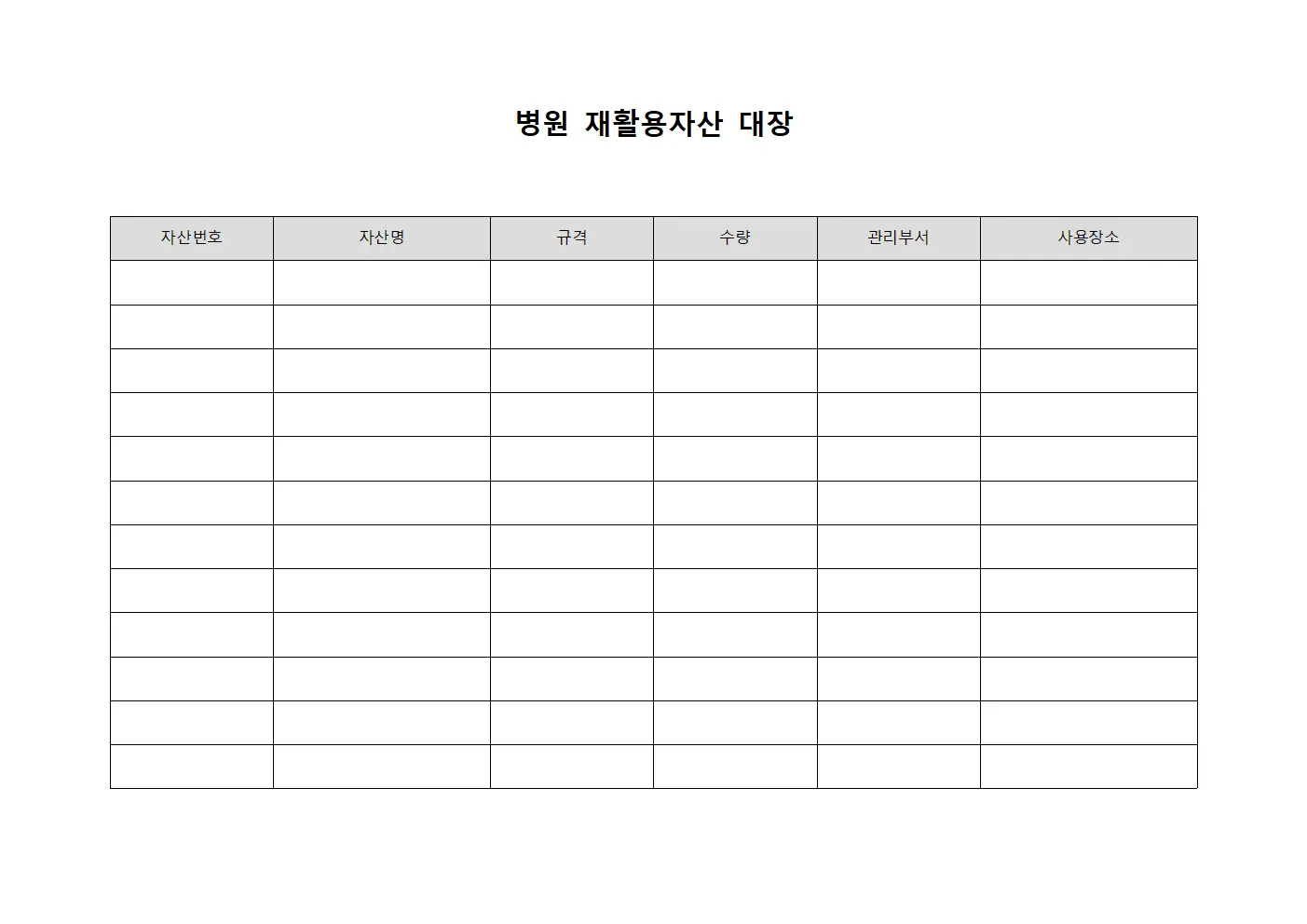 병원 재활용자산 대장

| 자산번호 | 자산명 | 규격 | 수량 | 관리부서 | 사용장소 |
|---|---|---|---|---|---|
| | | | | | |
| | | | | | |
| | | | | | |
| | | | | | |
| | | | | | |
| | | | | | |
| | | | | | |
| | | | | | |
| | | | | | |
| | | | | | |
| | | | | | |
| | | | | | |